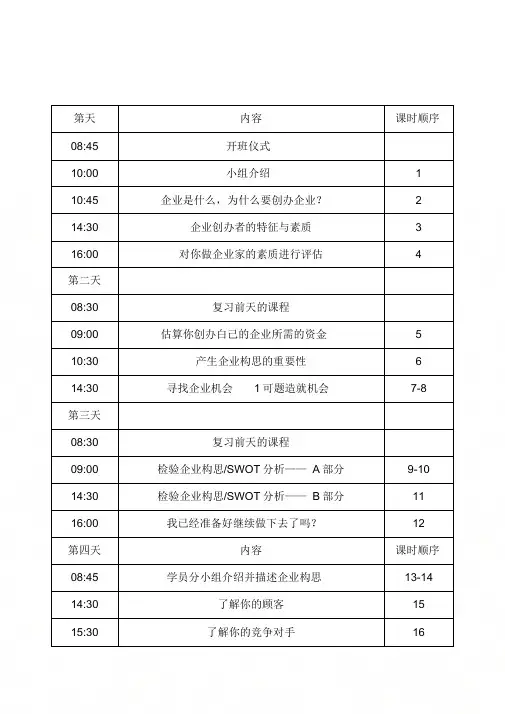 | 第天 | 内容 | 课时顺序 |
|---|---|---|
| 08:45 | 开班仪式 | |
| 10:00 | 小组介绍 | 1 |
| 10:45 | 企业是什么，为什么要创办企业？ | 2 |
| 14:30 | 企业创办者的特征与素质 | 3 |
| 16:00 | 对你做企业家的素质进行评估 | 4 |
| 第二天 | | |
| 08:30 | 复习前天的课程 | |
| 09:00 | 估算你创办自己的企业所需的资金 | 5 |
| 10:30 | 产生企业构思的重要性 | 6 |
| 14:30 | 寻找企业机会　1 可题造就机会 | 7-8 |
| 第三天 | | |
| 08:30 | 复习前天的课程 | |
| 09:00 | 检验企业构思/SWOT 分析—— A 部分 | 9-10 |
| 14:30 | 检验企业构思/SWOT 分析—— B 部分 | 11 |
| 16:00 | 我已经准备好继续做下去了吗？ | 12 |
| 第四天 | 内容 | 课时顺序 |
| 08:45 | 学员分小组介绍并描述企业构思 | 13-14 |
| 14:30 | 了解你的顾客 | 15 |
| 15:30 | 了解你的竞争对手 | 16 |